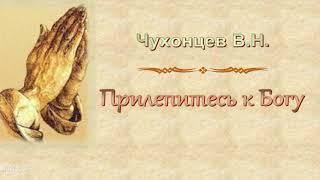 Чухонцев В.Н.

Прилепитесь к Богу